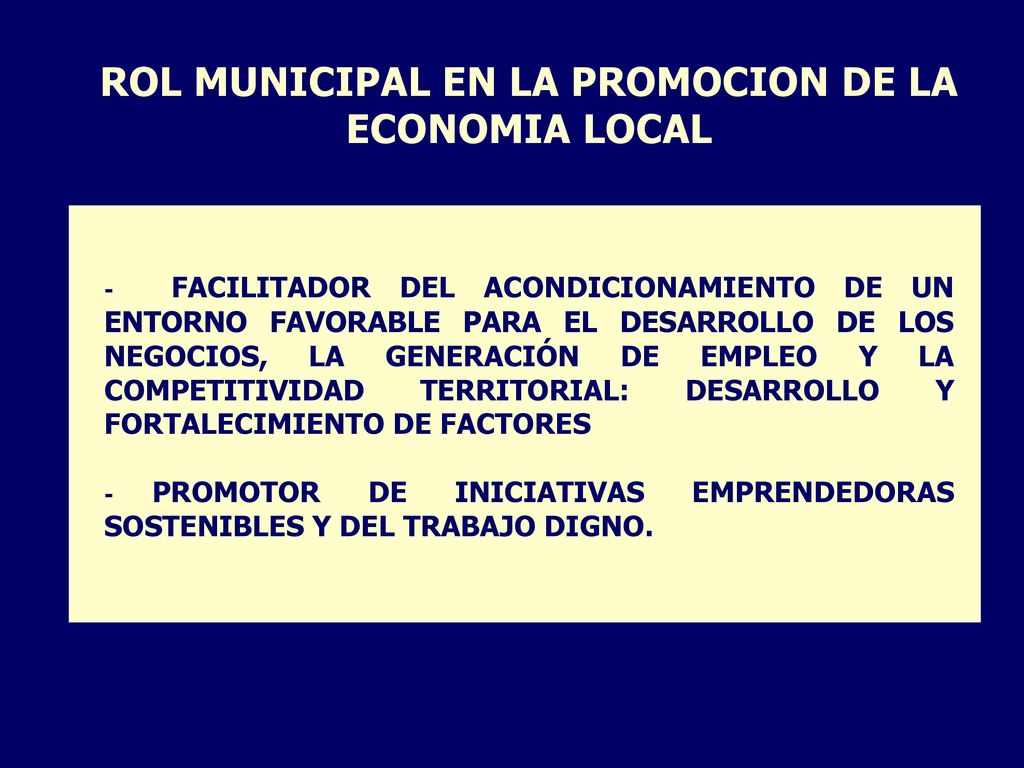 ROL MUNICIPAL EN LA PROMOCION DE LA ECONOMIA LOCAL

- FACILITADOR DEL ACONDICIONAMIENTO DE UN ENTORNO FAVORABLE PARA EL DESARROLLO DE LOS NEGOCIOS, LA GENERACIÓN DE EMPLEO Y LA COMPETITIVIDAD TERRITORIAL: DESARROLLO Y FORTALECIMIENTO DE FACTORES

- PROMOTOR DE INICIATIVAS EMPRENDEDORAS SOSTENIBLES Y DEL TRABAJO DIGNO.